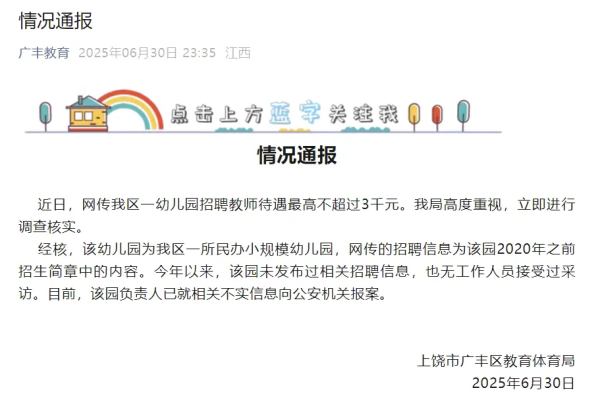 情况通报

广丰教育 2025年06月30日 23:35 江西

点击上方蓝字关注我

情况通报

近日，网传我区一幼儿园招聘教师待遇最高不超过3千元。我局高度重视，立即进行调查核实。

经核，该幼儿园为我区一所民办小规模幼儿园，网传的招聘信息为该园2020年之前招生简章中的内容。今年以来，该园未发布过相关招聘信息，也无工作人员接受过采访。目前，该园负责人已就相关不实信息向公安机关报案。

上饶市广丰区教育体育局
2025年6月30日